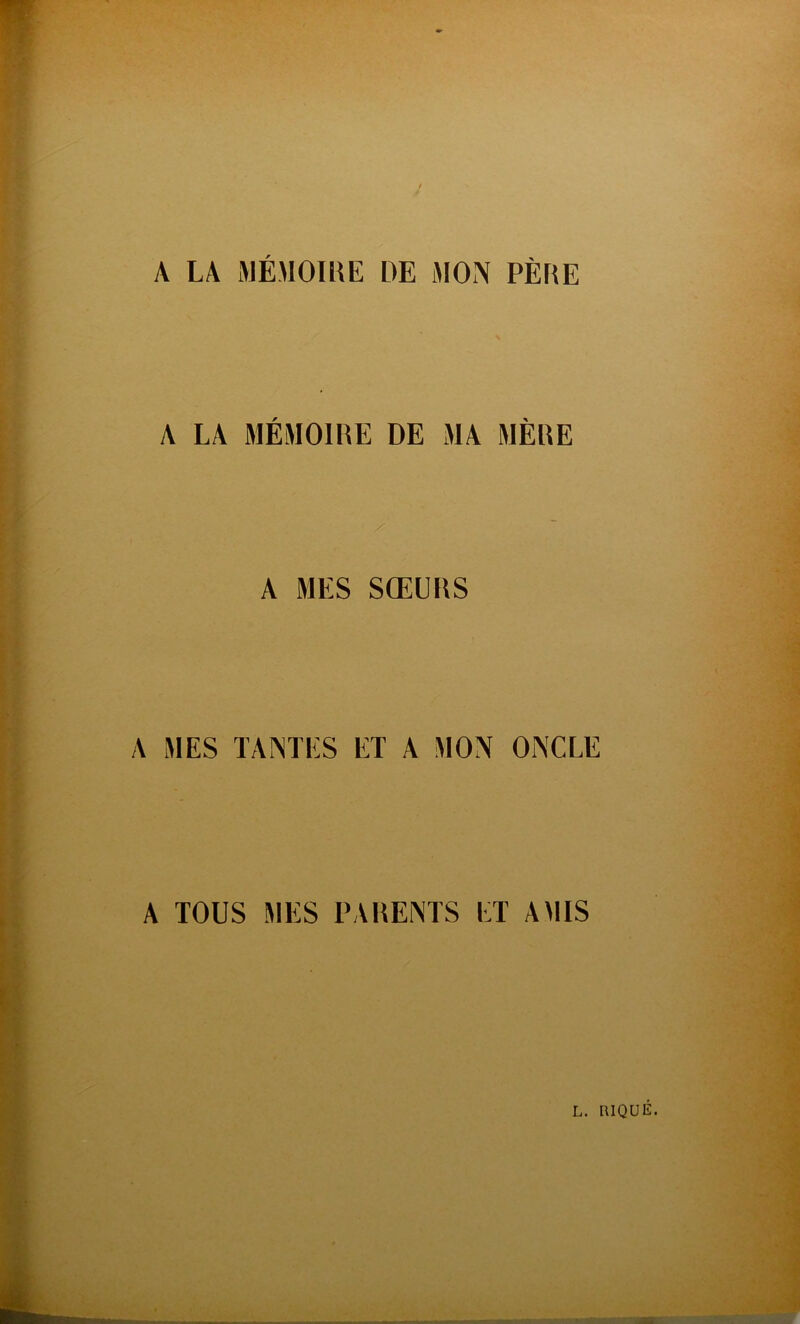 A LA MÉMOIRE DE MON PÈRE

A LA MÉMOIRE DE MA MÈRE

A MES SŒURS

A MES TANTES ET A MON ONCLE

A TOUS MES PARENTS ET AMIS

L. RIQUÉ.